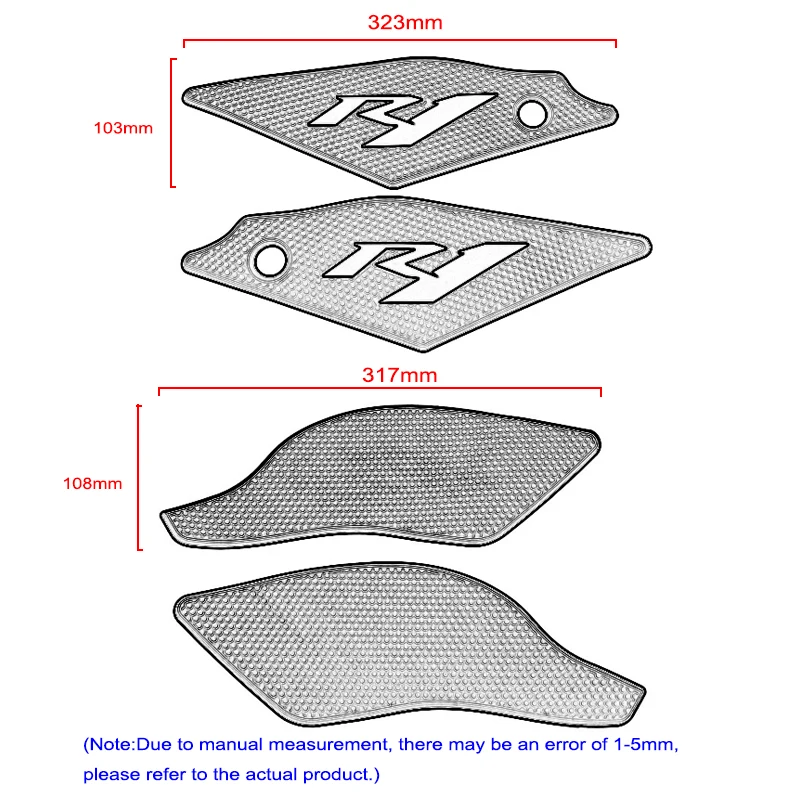 323mm

103mm

R1

R1

317mm

108mm

(Note:Due to manual measurement, there may be an error of 1-5mm, please refer to the actual product.)